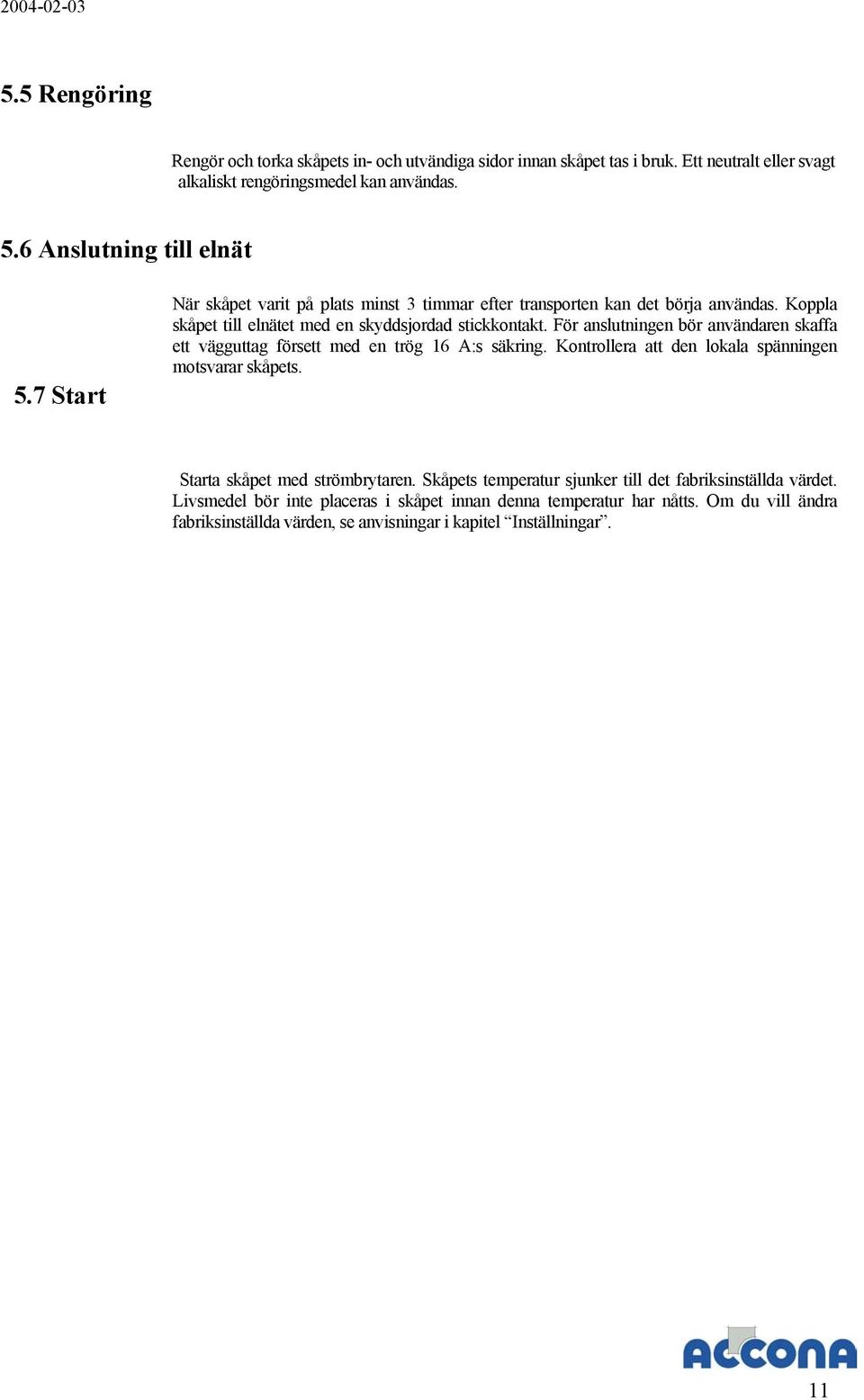 2004-02-03

5.5 Rengöring

Rengör och torka skåpets in- och utvändiga sidor innan skåpet tas i bruk. Ett neutralt eller svagt alkaliskt rengöringsmedel kan användas.

5.6 Anslutning till elnät

När skåpet varit på plats minst 3 timmar efter transporten kan det börja användas. Koppla skåpet till elnätet med en skyddsjordad stickkontakt. För anslutningen bör användaren skaffa ett vägguttag försett med en trög 16 A:s säkring. Kontrollera att den lokala spänningen motsvarar skåpets.

5.7 Start

Starta skåpet med strömbrytaren. Skåpets temperatur sjunker till det fabriksinställda värdet. Livsmedel bör inte placeras i skåpet innan denna temperatur har nåtts. Om du vill ändra fabriksinställda värden, se anvisningar i kapitel “Inställningar”.

ACCONA

11